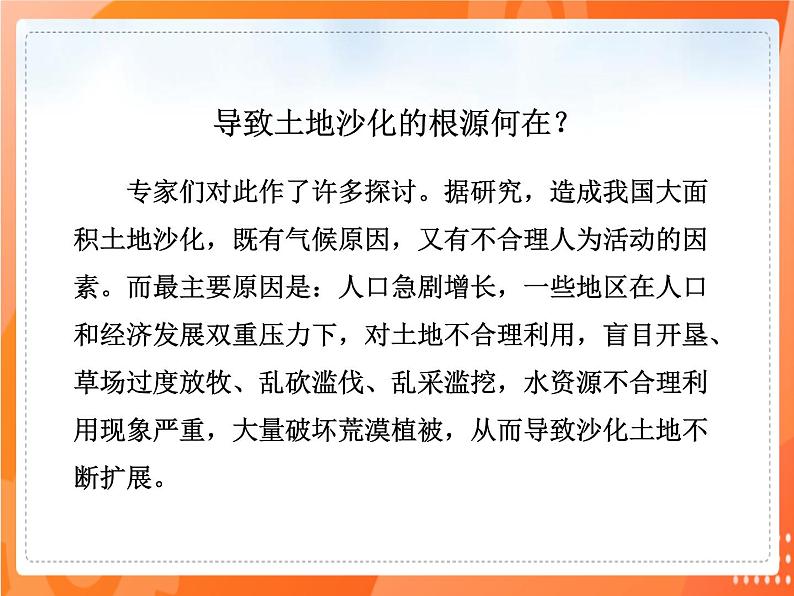 导致土地沙化的根源何在？

专家们对此作了许多探讨。据研究，造成我国大面积土地沙化，既有气候原因，又有不合理人为活动的因素。而最主要原因是：人口急剧增长，一些地区在人口和经济发展双重压力下，对土地不合理利用，盲目开垦、草场过度放牧、乱砍滥伐、乱采滥挖，水资源不合理利用现象严重，大量破坏荒漠植被，从而导致沙化土地不断扩展。